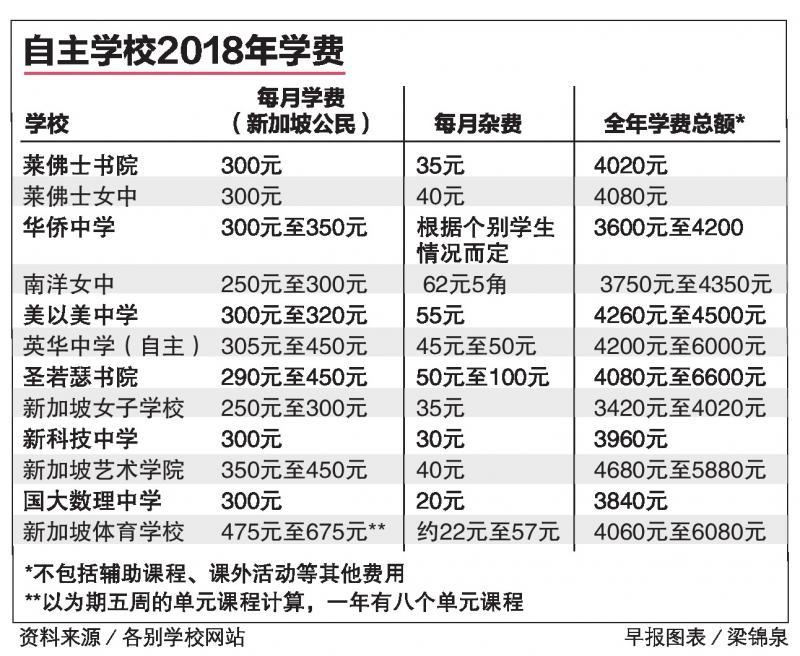 自主学校2018年学费

| 学校 | 每月学费（新加坡公民） | 每月杂费 | 全年学费总额* |
|---|---|---|---|
| 莱佛士书院 | 300元 | 35元 | 4020元 |
| 莱佛士女中 | 300元 | 40元 | 4080元 |
| 华侨中学 | 300元至350元 | 根据个别学生情况而定 | 3600元至4200 |
| 南洋女中 | 250元至300元 | 62元5角 | 3750元至4350元 |
| 美以美中学 | 300元至320元 | 55元 | 4260元至4500元 |
| 英华中学（自主） | 305元至450元 | 45元至50元 | 4200元至6000元 |
| 圣若瑟书院 | 290元至450元 | 50元至100元 | 4080元至6600元 |
| 新加坡女子学校 | 250元至300元 | 35元 | 3420元至4020元 |
| 新科技中学 | 300元 | 30元 | 3960元 |
| 新加坡艺术学院 | 350元至450元 | 40元 | 4680元至5880元 |
| 国大数理中学 | 300元 | 20元 | 3840元 |
| 新加坡体育学校 | 475元至675元** | 约22元至57元 | 4060元至6080元 |

*不包括辅助课程、课外活动等其他费用
**以为期五周的单元课程计算，一年有八个单元课程

资料来源／各别学校网站

早报图表／梁锦泉